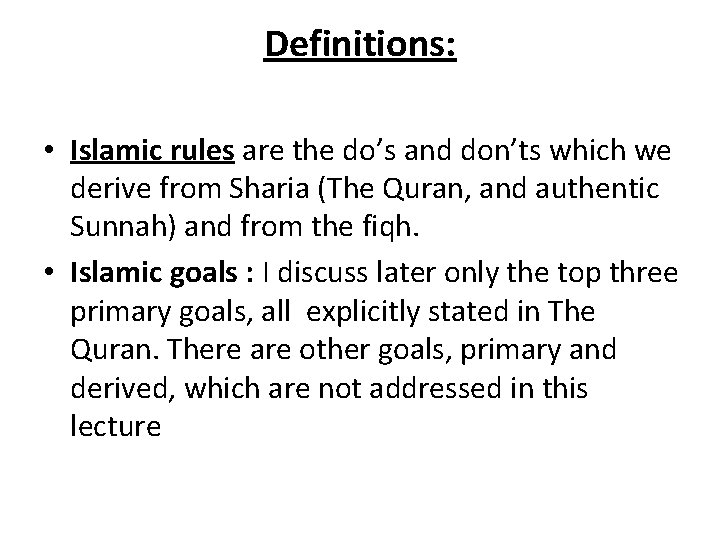 Definitions:

• Islamic rules are the do's and don'ts which we derive from Sharia (The Quran, and authentic Sunnah) and from the fiqh.
• Islamic goals : I discuss later only the top three primary goals, all explicitly stated in The Quran. There are other goals, primary and derived, which are not addressed in this lecture